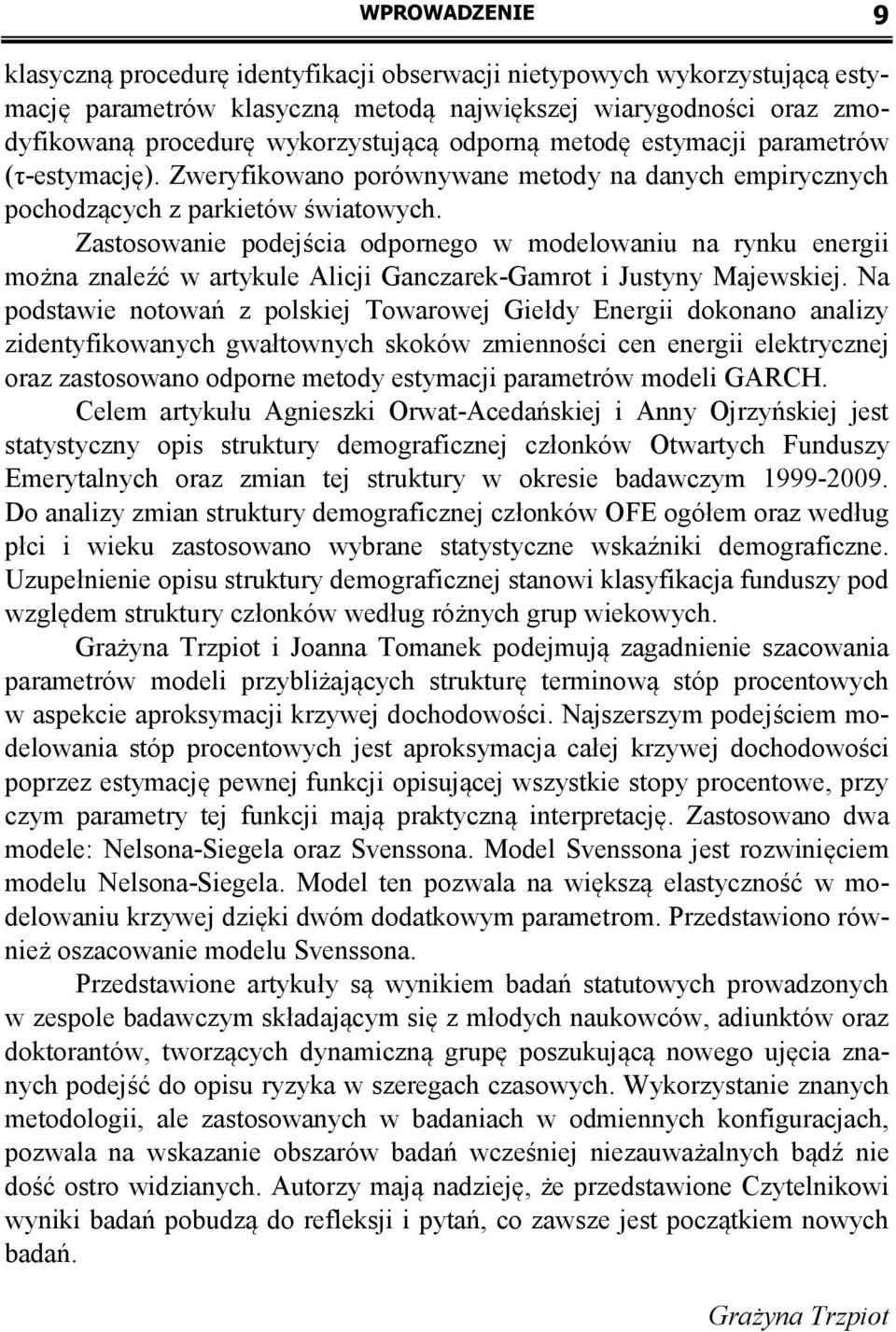 WPROWADZENIE 9

klasyczną procedurę identyfikacji obserwacji nietypowych wykorzystującą estymację parametrów klasyczną metodą największej wiarygodności oraz zmodyfikowaną procedurę wykorzystującą odporną metodę estymacji parametrów (τ-estymację). Zweryfikowano porównywane metody na danych empirycznych pochodzących z parkietów światowych.

Zastosowanie podejścia odpornego w modelowaniu na rynku energii można znaleźć w artykule Alicji Ganczarek-Gamrot i Justyny Majewskiej. Na podstawie notowań z polskiej Towarowej Giełdy Energii dokonano analizy zidentyfikowanych gwałtownych skoków zmienności cen energii elektrycznej oraz zastosowano odporne metody estymacji parametrów modeli GARCH.

Celem artykułu Agnieszki Orwat-Acedańskiej i Anny Ojrzyńskiej jest statystyczny opis struktury demograficznej członków Otwartych Funduszy Emerytalnych oraz zmian tej struktury w okresie badawczym 1999-2009. Do analizy zmian struktury demograficznej członków OFE ogółem oraz według płci i wieku zastosowano wybrane statystyczne wskaźniki demograficzne. Uzupełnienie opisu struktury demograficznej stanowi klasyfikacja funduszy pod względem struktury członków według różnych grup wiekowych.

Grażyna Trzpiot i Joanna Tomanek podejmują zagadnienie szacowania parametrów modeli przybliżających strukturę terminową stóp procentowych w aspekcie aproksymacji krzywej dochodowości. Najszerszym podejściem modelowania stóp procentowych jest aproksymacja całej krzywej dochodowości poprzez estymację pewnej funkcji opisującej wszystkie stopy procentowe, przy czym parametry tej funkcji mają praktyczną interpretację. Zastosowano dwa modele: Nelsona-Siegela oraz Svenssona. Model Svenssona jest rozwinięciem modelu Nelsona-Siegela. Model ten pozwala na większą elastyczność w modelowaniu krzywej dzięki dwóm dodatkowym parametrom. Przedstawiono również oszacowanie modelu Svenssona.

Przedstawione artykuły są wynikiem badań statutowych prowadzonych w zespole badawczym składającym się z młodych naukowców, adiunktów oraz doktorantów, tworzących dynamiczną grupę poszukującą nowego ujęcia znanych podejść do opisu ryzyka w szeregach czasowych. Wykorzystanie znanych metodologii, ale zastosowanych w badaniach w odmiennych konfiguracjach, pozwala na wskazanie obszarów badań wcześniej niezauważalnych bądź nie dość ostro widzianych. Autorzy mają nadzieję, że przedstawione Czytelnikowi wyniki badań pobudzą do refleksji i pytań, co zawsze jest początkiem nowych badań.

Grażyna Trzpiot